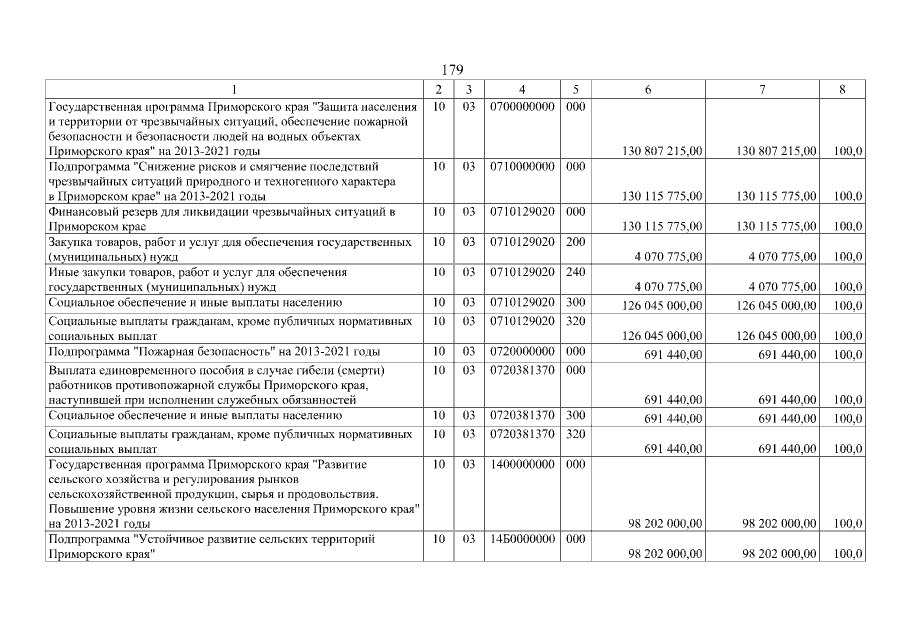 179

| 1 | 2 | 3 | 4 | 5 | 6 | 7 | 8 |
|---|---|---|---|---|---|---|---|
| Государственная программа Приморского края "Защита населения и территории от чрезвычайных ситуаций, обеспечение пожарной безопасности и безопасности людей на водных объектах Приморского края" на 2013-2021 годы | 10 | 03 | 0700000000 | 000 | 130 807 215,00 | 130 807 215,00 | 100,0 |
| Подпрограмма "Снижение рисков и смягчение последствий чрезвычайных ситуаций природного и техногенного характера в Приморском крае" на 2013-2021 годы | 10 | 03 | 0710000000 | 000 | 130 115 775,00 | 130 115 775,00 | 100,0 |
| Финансовый резерв для ликвидации чрезвычайных ситуаций в Приморском крае | 10 | 03 | 0710129020 | 000 | 130 115 775,00 | 130 115 775,00 | 100,0 |
| Закупка товаров, работ и услуг для обеспечения государственных (муниципальных) нужд | 10 | 03 | 0710129020 | 200 | 4 070 775,00 | 4 070 775,00 | 100,0 |
| Иные закупки товаров, работ и услуг для обеспечения государственных (муниципальных) нужд | 10 | 03 | 0710129020 | 240 | 4 070 775,00 | 4 070 775,00 | 100,0 |
| Социальное обеспечение и иные выплаты населению | 10 | 03 | 0710129020 | 300 | 126 045 000,00 | 126 045 000,00 | 100,0 |
| Социальные выплаты гражданам, кроме публичных нормативных социальных выплат | 10 | 03 | 0710129020 | 320 | 126 045 000,00 | 126 045 000,00 | 100,0 |
| Подпрограмма "Пожарная безопасность" на 2013-2021 годы | 10 | 03 | 0720000000 | 000 | 691 440,00 | 691 440,00 | 100,0 |
| Выплата единовременного пособия в случае гибели (смерти) работников противопожарной службы Приморского края, наступившей при исполнении служебных обязанностей | 10 | 03 | 0720381370 | 000 | 691 440,00 | 691 440,00 | 100,0 |
| Социальное обеспечение и иные выплаты населению | 10 | 03 | 0720381370 | 300 | 691 440,00 | 691 440,00 | 100,0 |
| Социальные выплаты гражданам, кроме публичных нормативных социальных выплат | 10 | 03 | 0720381370 | 320 | 691 440,00 | 691 440,00 | 100,0 |
| Государственная программа Приморского края "Развитие сельского хозяйства и регулирования рынков сельскохозяйственной продукции, сырья и продовольствия. Повышение уровня жизни сельского населения Приморского края" на 2013-2021 годы | 10 | 03 | 1400000000 | 000 | 98 202 000,00 | 98 202 000,00 | 100,0 |
| Подпрограмма "Устойчивое развитие сельских территорий Приморского края" | 10 | 03 | 14Б0000000 | 000 | 98 202 000,00 | 98 202 000,00 | 100,0 |